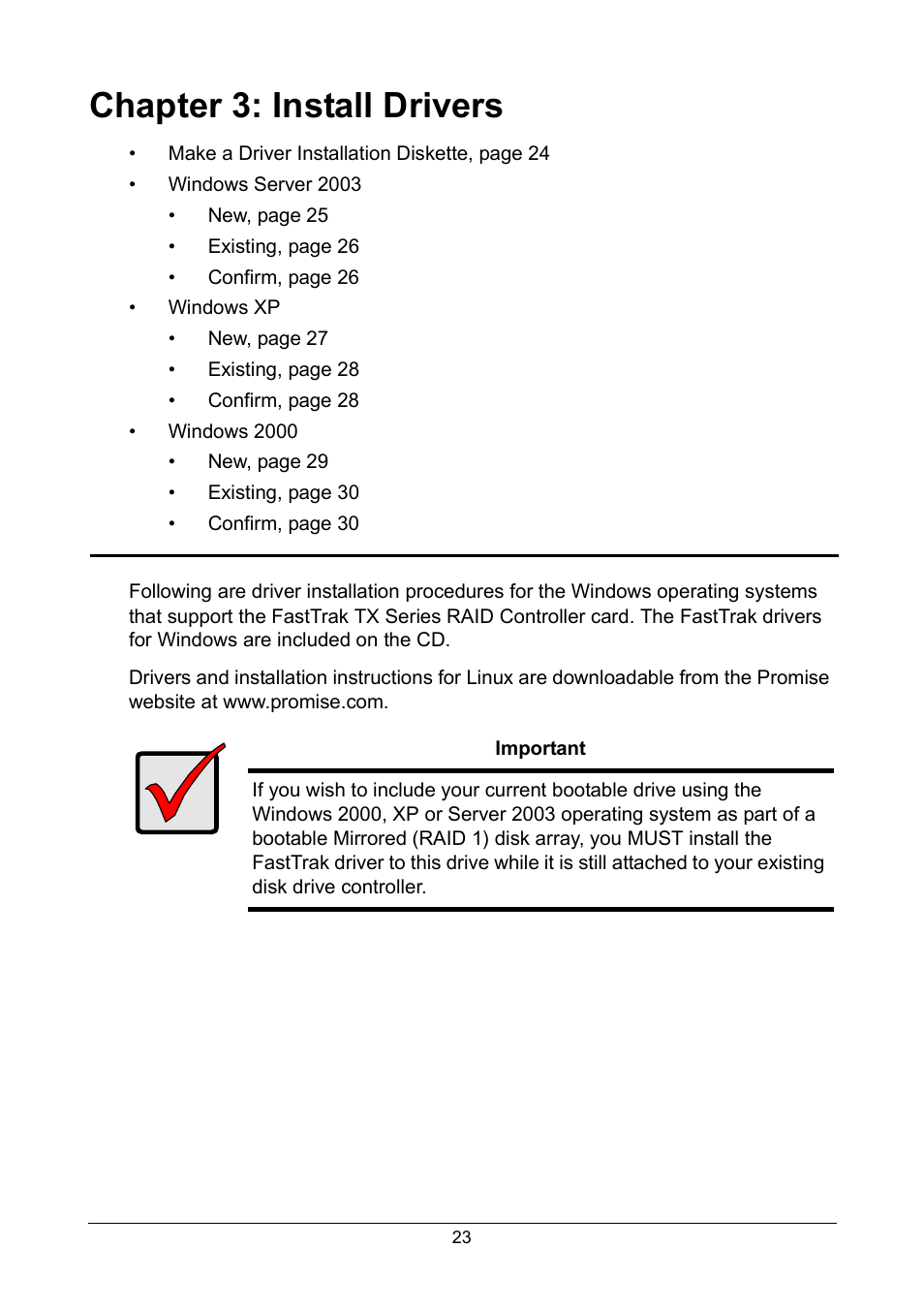 Chapter 3: Install Drivers

• Make a Driver Installation Diskette, page 24
• Windows Server 2003
  • New, page 25
  • Existing, page 26
  • Confirm, page 26
• Windows XP
  • New, page 27
  • Existing, page 28
  • Confirm, page 28
• Windows 2000
  • New, page 29
  • Existing, page 30
  • Confirm, page 30

Following are driver installation procedures for the Windows operating systems that support the FastTrak TX Series RAID Controller card. The FastTrak drivers for Windows are included on the CD.

Drivers and installation instructions for Linux are downloadable from the Promise website at www.promise.com.

Important

If you wish to include your current bootable drive using the Windows 2000, XP or Server 2003 operating system as part of a bootable Mirrored (RAID 1) disk array, you MUST install the FastTrak driver to this drive while it is still attached to your existing disk drive controller.

23